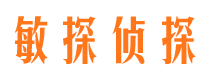 敏探侦探